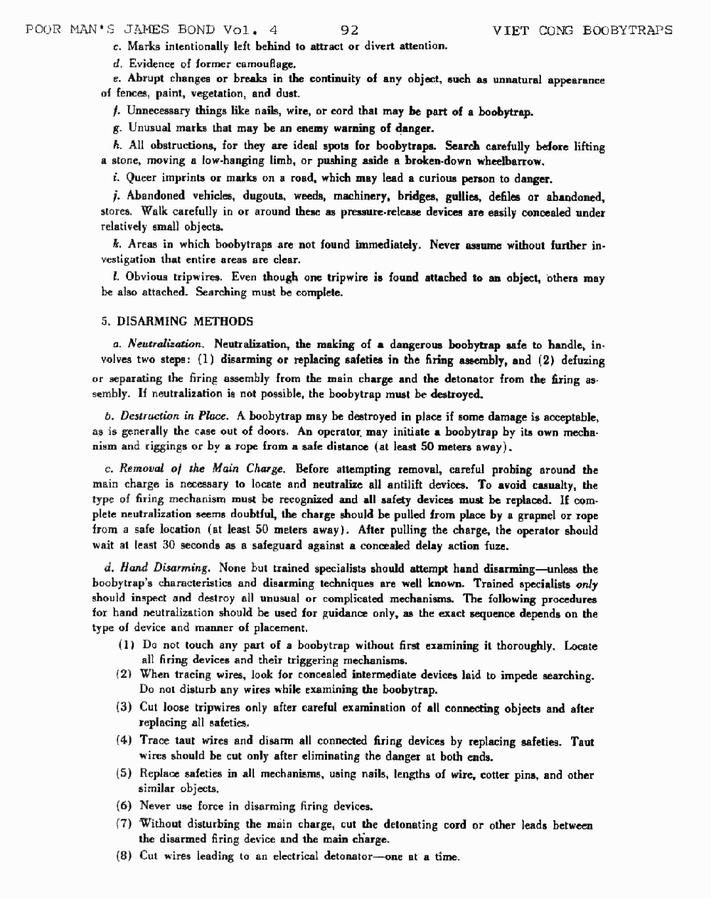 POOR MAN'S JAMES BOND Vol. 4          92          VIET CONG BOOBYTRAPS

c. Marks intentionally left behind to attract or divert attention.

d. Evidence of former camouflage.

e. Abrupt changes or breaks in the continuity of any object, such as unnatural appearance of fences, paint, vegetation, and dust.

f. Unnecessary things like nails, wire, or cord that may be part of a boobytrap.

g. Unusual marks that may be an enemy warning of danger.

h. All obstructions, for they are ideal spots for boobytraps. Search carefully before lifting a stone, moving a low-hanging limb, or pushing aside a broken-down wheelbarrow.

i. Queer imprints or marks on a road, which may lead a curious person to danger.

j. Abandoned vehicles, dugouts, weeds, machinery, bridges, gullies, defiles or abandoned, stores. Walk carefully in or around these as pressure-release devices are easily concealed under relatively small objects.

k. Areas in which boobytraps are not found immediately. Never assume without further investigation that entire areas are clear.

l. Obvious tripwires. Even though one tripwire is found attached to an object, others may be also attached. Searching must be complete.

5. DISARMING METHODS

a. Neutralization. Neutralization, the making of a dangerous boobytrap safe to handle, involves two steps: (1) disarming or replacing safeties in the firing assembly, and (2) defuzing or separating the firing assembly from the main charge and the detonator from the firing assembly. If neutralization is not possible, the boobytrap must be destroyed.

b. Destruction in Place. A boobytrap may be destroyed in place if some damage is acceptable, as is generally the case out of doors. An operator may initiate a boobytrap by its own mechanism and riggings or by a rope from a safe distance (at least 50 meters away).

c. Removal of the Main Charge. Before attempting removal, careful probing around the main charge is necessary to locate and neutralize all antilift devices. To avoid casualty, the type of firing mechanism must be recognized and all safety devices must be replaced. If complete neutralization seems doubtful, the charge should be pulled from place by a grapnel or rope from a safe location (at least 50 meters away). After pulling the charge, the operator should wait at least 30 seconds as a safeguard against a concealed delay action fuze.

d. Hand Disarming. None but trained specialists should attempt hand disarming—unless the boobytrap's characteristics and disarming techniques are well known. Trained specialists only should inspect and destroy all unusual or complicated mechanisms. The following procedures for hand neutralization should be used for guidance only, as the exact sequence depends on the type of device and manner of placement.

(1) Do not touch any part of a boobytrap without first examining it thoroughly. Locate all firing devices and their triggering mechanisms.

(2) When tracing wires, look for concealed intermediate devices laid to impede searching. Do not disturb any wires while examining the boobytrap.

(3) Cut loose tripwires only after careful examination of all connecting objects and after replacing all safeties.

(4) Trace taut wires and disarm all connected firing devices by replacing safeties. Taut wires should be cut only after eliminating the danger at both ends.

(5) Replace safeties in all mechanisms, using nails, lengths of wire, cotter pins, and other similar objects.

(6) Never use force in disarming firing devices.

(7) Without disturbing the main charge, cut the detonating cord or other leads between the disarmed firing device and the main charge.

(8) Cut wires leading to an electrical detonator—one at a time.